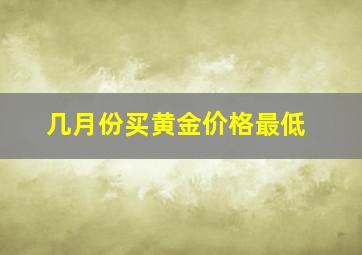 几月份买黄金价格最低